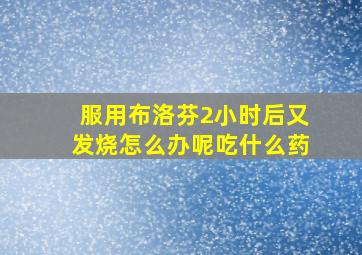 服用布洛芬2小时后又发烧怎么办呢吃什么药